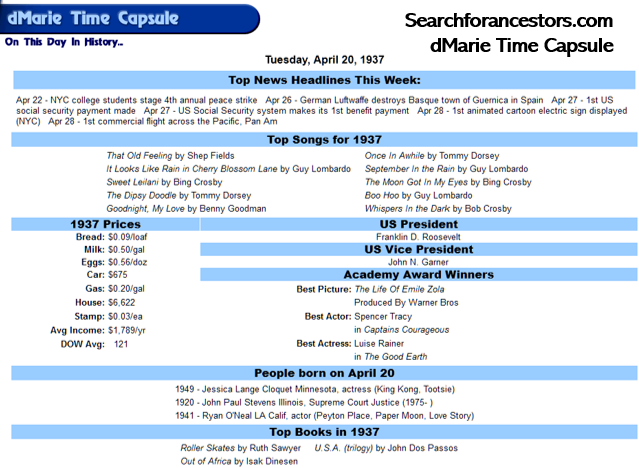 dMarie Time Capsule

On This Day In History..

Searchforancestors.com
dMarie Time Capsule

Tuesday, April 20, 1937

Top News Headlines This Week:

Apr 22 - NYC college students stage 4th annual peace strike Apr 26 - German Luftwaffe destroys Basque town of Guernica in Spain Apr 27 - 1st US social security payment made Apr 27 - US Social Security system makes its 1st benefit payment Apr 28 - 1st animated cartoon electric sign displayed (NYC) Apr 28 - 1st commercial flight across the Pacific, Pan Am

Top Songs for 1937

That Old Feeling by Shep Fields
It Looks Like Rain in Cherry Blossom Lane by Guy Lombardo
Sweet Leilani by Bing Crosby
The Dipsy Doodle by Tommy Dorsey
Goodnight, My Love by Benny Goodman

Once In Awhile by Tommy Dorsey
September In the Rain by Guy Lombardo
The Moon Got In My Eyes by Bing Crosby
Boo Hoo by Guy Lombardo
Whispers In the Dark by Bob Crosby

1937 Prices

Bread: $0.09/loaf
Milk: $0.50/gal
Eggs: $0.56/doz
Car: $675
Gas: $0.20/gal
House: $6,622
Stamp: $0.03/ea
Avg Income: $1,789/yr
DOW Avg: 121

US President

Franklin D. Roosevelt

US Vice President

John N. Garner

Academy Award Winners

Best Picture: The Life Of Emile Zola
Produced By Warner Bros
Best Actor: Spencer Tracy
in Captains Courageous
Best Actress: Luise Rainer
in The Good Earth

People born on April 20

1949 - Jessica Lange Cloquet Minnesota, actress (King Kong, Tootsie)
1920 - John Paul Stevens Illinois, Supreme Court Justice (1975- )
1941 - Ryan O'Neal LA Calif, actor (Peyton Place, Paper Moon, Love Story)

Top Books in 1937

Roller Skates by Ruth Sawyer U.S.A. (trilogy) by John Dos Passos
Out of Africa by Isak Dinesen